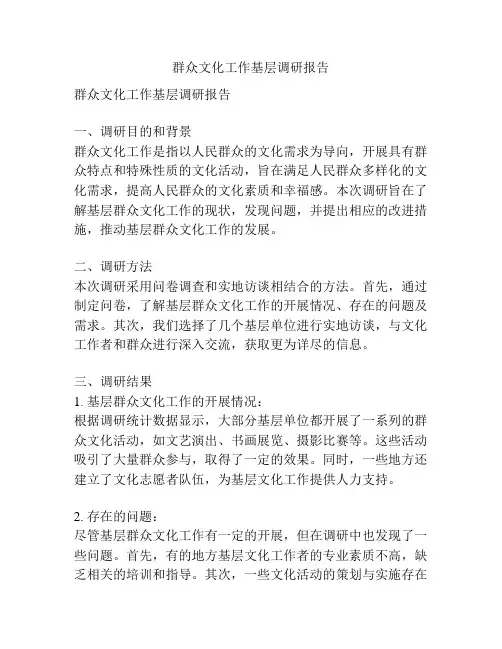 群众文化工作基层调研报告

群众文化工作基层调研报告

一、调研目的和背景
群众文化工作是指以人民群众的文化需求为导向，开展具有群众特点和特殊性质的文化活动，旨在满足人民群众多样化的文化需求，提高人民群众的文化素质和幸福感。本次调研旨在了解基层群众文化工作的现状，发现问题，并提出相应的改进措施，推动基层群众文化工作的发展。

二、调研方法
本次调研采用问卷调查和实地访谈相结合的方法。首先，通过制定问卷，了解基层群众文化工作的开展情况、存在的问题及需求。其次，我们选择了几个基层单位进行实地访谈，与文化工作者和群众进行深入交流，获取更为详尽的信息。

三、调研结果
1. 基层群众文化工作的开展情况：
根据调研统计数据显示，大部分基层单位都开展了一系列的群众文化活动，如文艺演出、书画展览、摄影比赛等。这些活动吸引了大量群众参与，取得了一定的效果。同时，一些地方还建立了文化志愿者队伍，为基层文化工作提供人力支持。

2. 存在的问题：
尽管基层群众文化工作有一定的开展，但在调研中也发现了一些问题。首先，有的地方基层文化工作者的专业素质不高，缺乏相关的培训和指导。其次，一些文化活动的策划与实施存在